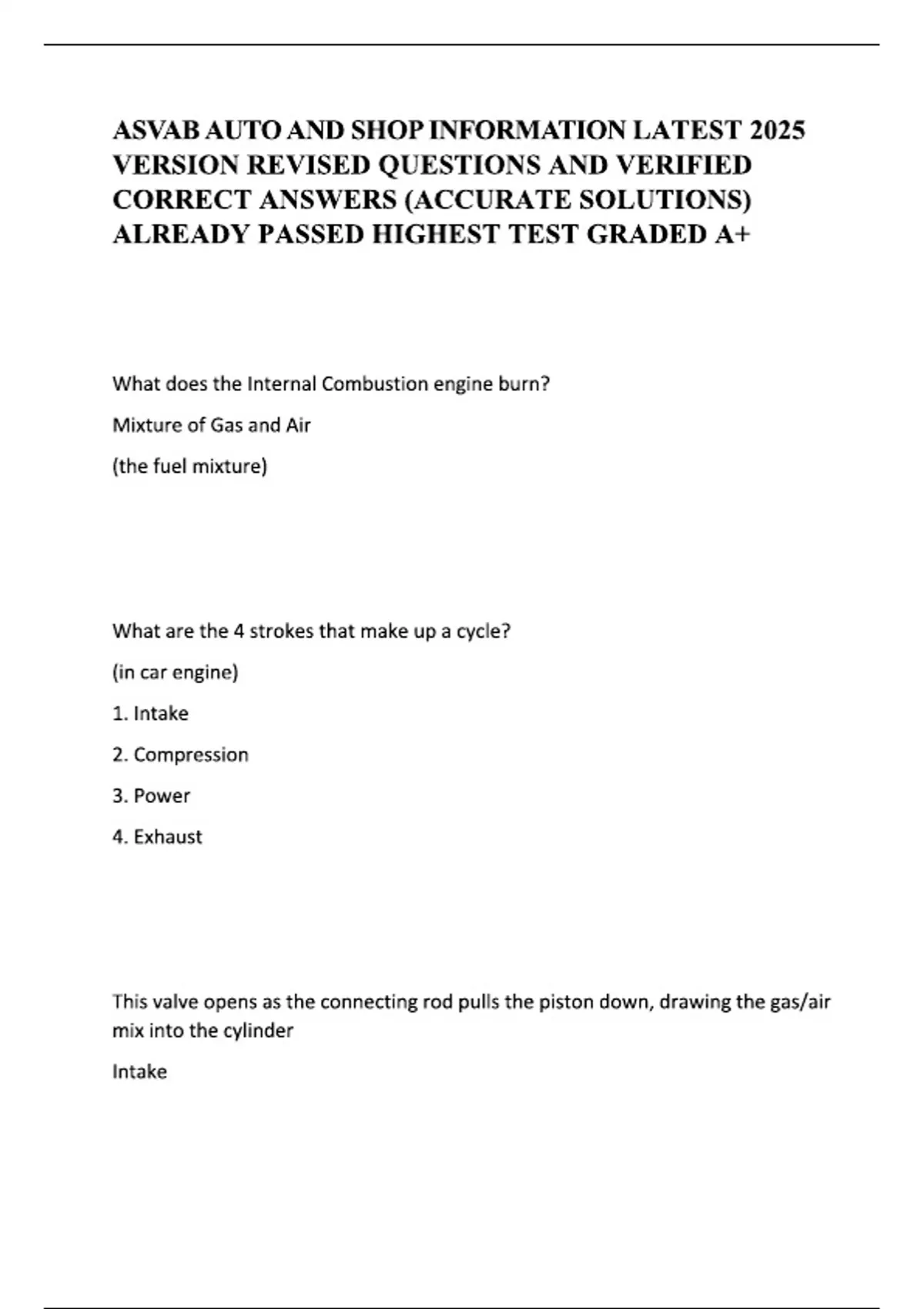 ASVAB AUTO AND SHOP INFORMATION LATEST 2025 VERSION REVISED QUESTIONS AND VERIFIED CORRECT ANSWERS (ACCURATE SOLUTIONS) ALREADY PASSED HIGHEST TEST GRADED A+

What does the Internal Combustion engine burn?

Mixture of Gas and Air

(the fuel mixture)

What are the 4 strokes that make up a cycle?

(in car engine)

1. Intake

2. Compression

3. Power

4. Exhaust

This valve opens as the connecting rod pulls the piston down, drawing the gas/air mix into the cylinder

Intake